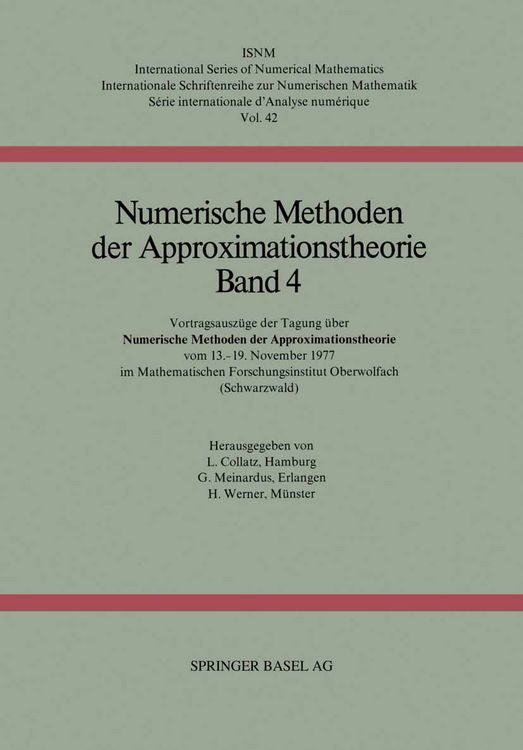 ISNM
International Series of Numerical Mathematics
Internationale Schriftenreihe zur Numerischen Mathematik
Série internationale d'Analyse numérique
Vol. 42

Numerische Methoden der Approximationstheorie
Band 4

Vortragsauszüge der Tagung über
Numerische Methoden der Approximationstheorie
vom 13.–19. November 1977
im Mathematischen Forschungsinstitut Oberwolfach
(Schwarzwald)

Herausgegeben von
L. Collatz, Hamburg
G. Meinardus, Erlangen
H. Werner, Münster

SPRINGER BASEL AG